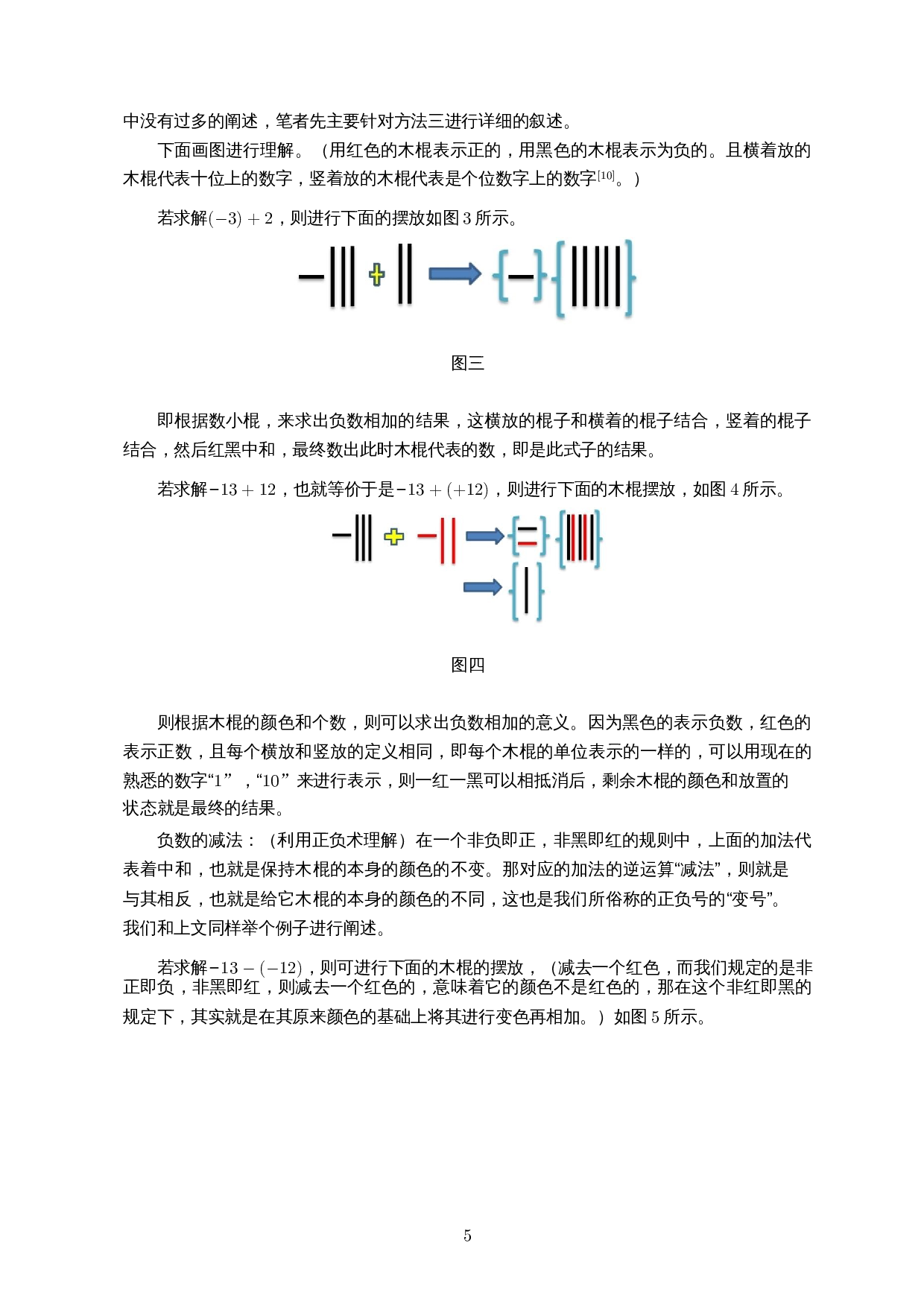 中没有过多的阐述，笔者先主要针对方法三进行详细的叙述。

下面画图进行理解。（用红色的木棍表示正的，用黑色的木棍表示为负的。且横着放的木棍代表十位上的数字，竖着放的木棍代表是个位数字上的数字$^{[10]}$。）

若求解$(-3)+2$，则进行下面的摆放如图3所示。

图三

即根据数小棍，来求出负数相加的结果，这横放的棍子和横着的棍子结合，竖着的棍子结合，然后红黑中和，最终数出此时木棍代表的数，即是此式子的结果。

若求解$-13+12$，也就等价于是$-13+(+12)$，则进行下面的木棍摆放，如图4所示。

图四

则根据木棍的颜色和个数，则可以求出负数相加的意义。因为黑色的表示负数，红色的表示正数，且每个横放和竖放的定义相同，即每个木棍的单位表示的一样的，可以用现在的熟悉的数字“1”，“10”来进行表示，则一红一黑可以相抵消后，剩余木棍的颜色和放置的状态就是最终的结果。

负数的减法：（利用正负术理解）在一个非负即正，非黑即红的规则中，上面的加法代表着中和，也就是保持木棍的本身的颜色的不变。那对应的加法的逆运算“减法”，则就是与其相反，也就是给它木棍的本身的颜色的不同，这也是我们所俗称的正负号的“变号”。我们和上文同样举个例子进行阐述。

若求解$-13-(-12)$，则可进行下面的木棍的摆放，（减去一个红色，而我们规定的是非正即负，非黑即红，则减去一个红色的，意味着它的颜色不是红色的，那在这个非红即黑的规定下，其实就是在其原来颜色的基础上将其进行变色再相加。）如图5所示。

5